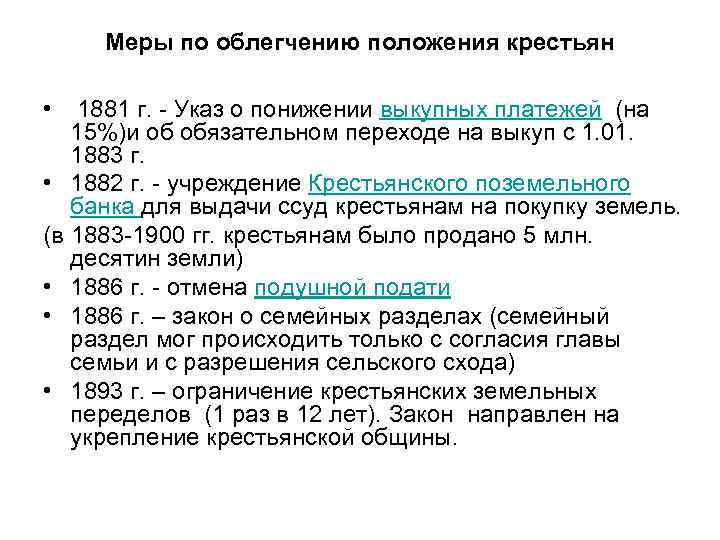 Меры по облегчению положения крестьян

• 1881 г. - Указ о понижении выкупных платежей (на 15%)и об обязательном переходе на выкуп с 1.01. 1883 г.

• 1882 г. - учреждение Крестьянского поземельного банка для выдачи ссуд крестьянам на покупку земель.

(в 1883-1900 гг. крестьянам было продано 5 млн. десятин земли)

• 1886 г. - отмена подушной подати

• 1886 г. – закон о семейных разделах (семейный раздел мог происходить только с согласия главы семьи и с разрешения сельского схода)

• 1893 г. – ограничение крестьянских земельных переделов (1 раз в 12 лет). Закон направлен на укрепление крестьянской общины.